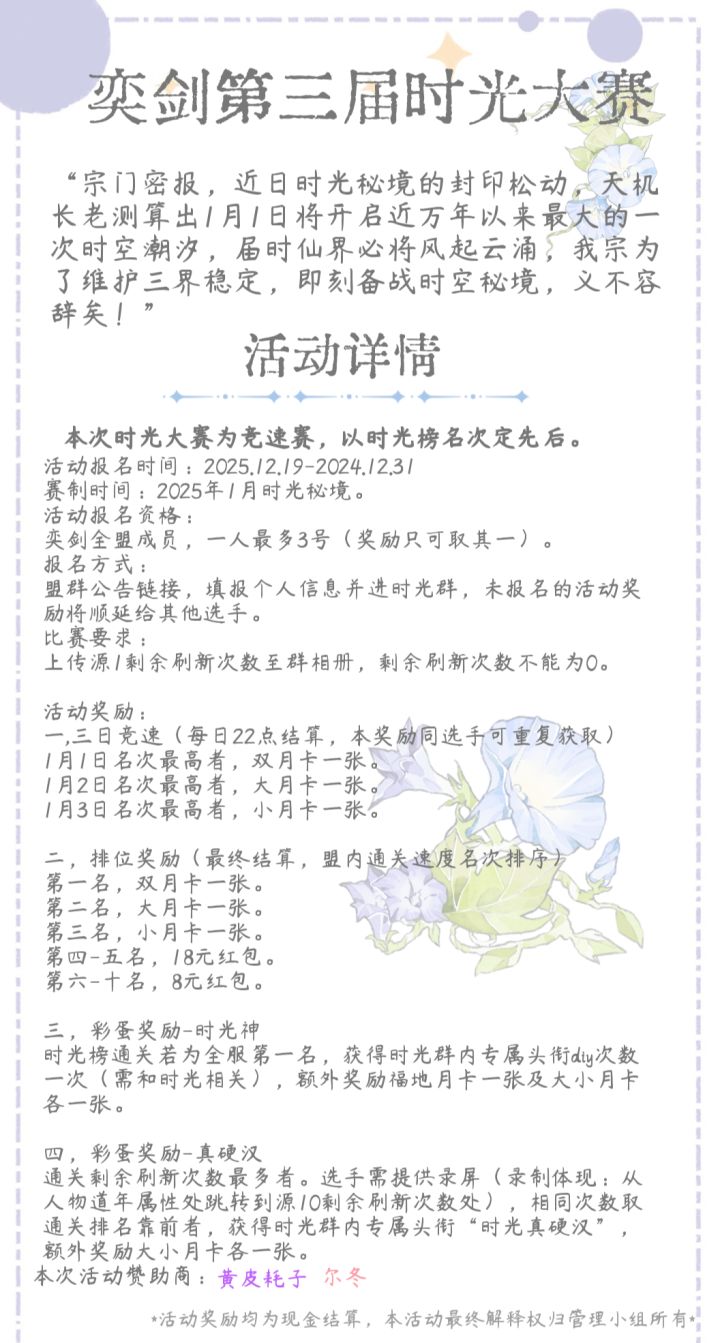 奕剑第三届时光大赛

“宗门密报，近日时光秘境的封印松动，天机长老测算出1月1日将开启近万年以来最大的一次时空潮汐，届时仙界必将风起云涌，我宗为了维护三界稳定，即刻备战时空秘境，义不容辞矣！”

活动详情

本次时光大赛为竞速赛，以时光榜名次定先后。
活动报名时间：2025.12.19-2024.12.31
赛制时间：2025年1月时光秘境。
活动报名资格：
奕剑全盟成员，一人最多3号（奖励只可取其一）。
报名方式：
盟群公告链接，填报个人信息并进时光群，未报名的活动奖励将顺延给其他选手。
比赛要求：
上传源1剩余刷新次数至群相册，剩余刷新次数不能为0。

活动奖励：
一,三日竞速（每日22点结算，本奖励同选手可重复获取）
1月1日名次最高者，双月卡一张。
1月2日名次最高者，大月卡一张。
1月3日名次最高者，小月卡一张。

二，排位奖励（最终结算，盟内通关速度名次排序）
第一名，双月卡一张。
第二名，大月卡一张。
第三名，小月卡一张。
第四-五名，18元红包。
第六-十名，8元红包。

三，彩蛋奖励-时光神
时光榜通关若为全服第一名，获得时光群内专属头衔diy次数一次（需和时光相关），额外奖励福地月卡一张及大小月卡各一张。

四，彩蛋奖励-真硬汉
通关剩余刷新次数最多者。选手需提供录屏（录制体现：从人物道年属性处跳转到源10剩余刷新次数处），相同次数取通关排名靠前者，获得时光群内专属头衔“时光真硬汉”，额外奖励大小月卡各一张。
本次活动赞助商：黄皮耗子 尔冬

*活动奖励均为现金结算，本活动最终解释权归管理小组所有*